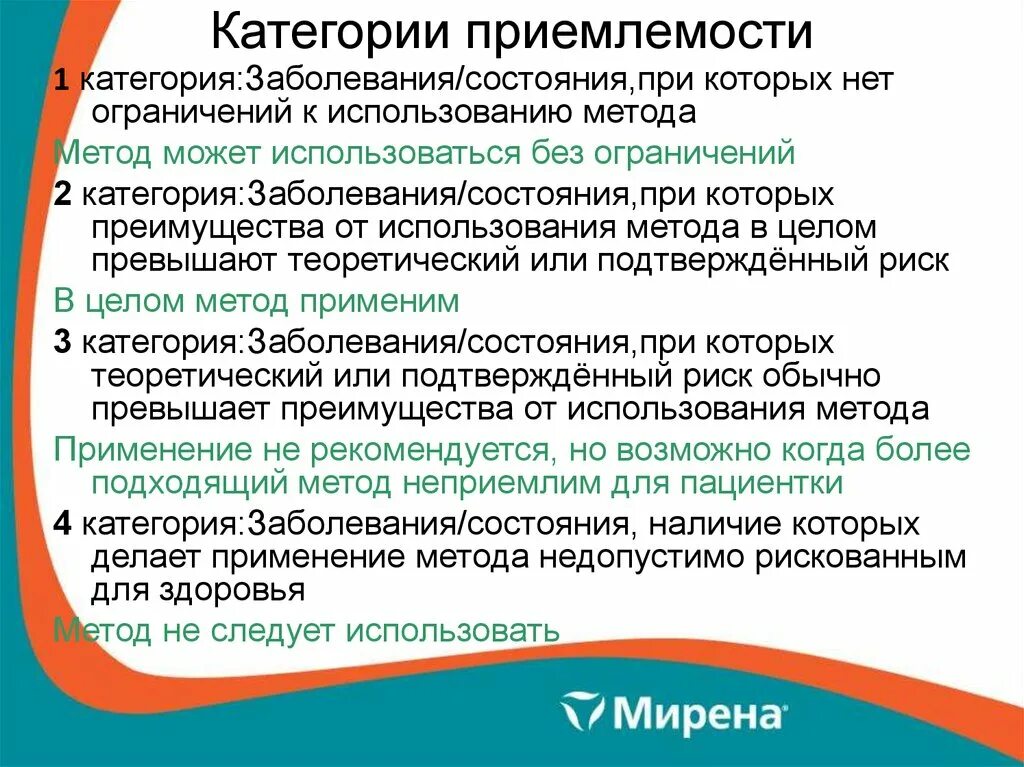 Категории приемлемости

1 категория:Заболевания/состояния,при которых нет ограничений к использованию метода

Метод может использоваться без ограничений

2 категория:Заболевания/состояния,при которых преимущества от использования метода в целом превышают теоретический или подтверждённый риск

В целом метод применим

3 категория:Заболевания/состояния,при которых теоретический или подтверждённый риск обычно превышает преимущества от использования метода

Применение не рекомендуется, но возможно когда более подходящий метод неприемлим для пациентки

4 категория:Заболевания/состояния, наличие которых делает применение метода недопустимо рискованным для здоровья

Метод не следует использовать

Мирена